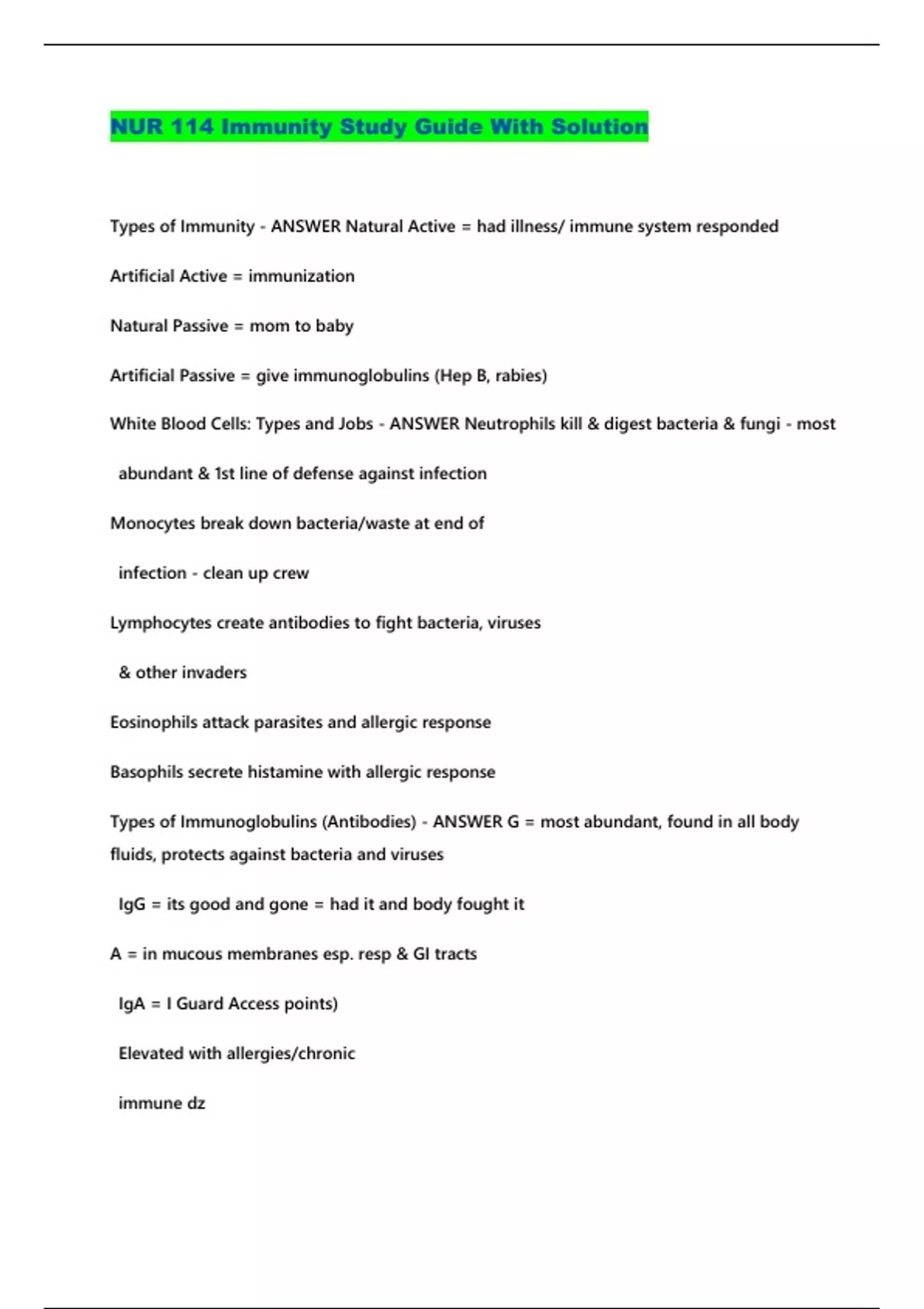 NUR 114 Immunity Study Guide With Solution

Types of Immunity - ANSWER Natural Active = had illness/ immune system responded

Artificial Active = immunization

Natural Passive = mom to baby

Artificial Passive = give immunoglobulins (Hep B, rabies)

White Blood Cells: Types and Jobs - ANSWER Neutrophils kill & digest bacteria & fungi - most abundant & 1st line of defense against infection

Monocytes break down bacteria/waste at end of infection - clean up crew

Lymphocytes create antibodies to fight bacteria, viruses & other invaders

Eosinophils attack parasites and allergic response

Basophils secrete histamine with allergic response

Types of Immunoglobulins (Antibodies) - ANSWER G = most abundant, found in all body fluids, protects against bacteria and viruses

IgG = its good and gone = had it and body fought it

A = in mucous membranes esp. resp & GI tracts

IgA = I Guard Access points)

Elevated with allergies/chronic

immune dz